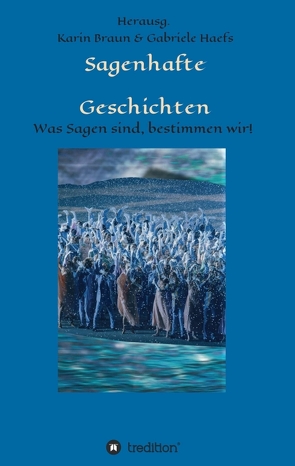 Herausg.
Karin Braun & Gabriele Haefs

Sagenhafte

Geschichten

Was Sagen sind, bestimmen wir!

tredition®